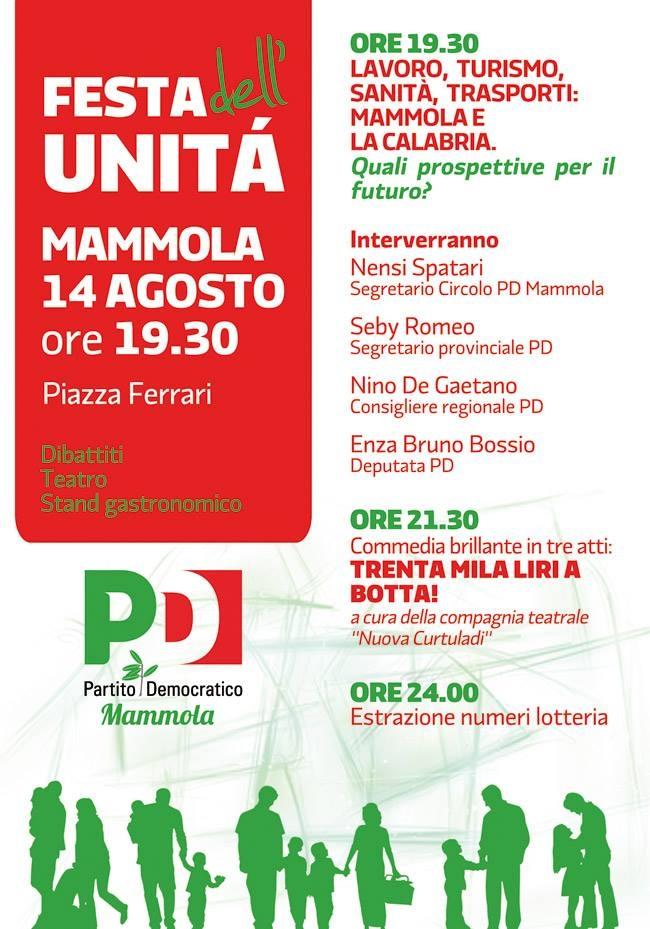 FESTA dell' UNITÁ

MAMMOLA
14 AGOSTO
ore 19.30

Piazza Ferrari

Dibattiti
Teatro
Stand gastronomico

PD
Partito Democratico
Mammola

ORE 19.30
LAVORO, TURISMO, SANITÀ, TRASPORTI: MAMMOLA E LA CALABRIA.
Quali prospettive per il futuro?

Interverranno
Nensi Spatari
Segretario Circolo PD Mammola

Seby Romeo
Segretario provinciale PD

Nino De Gaetano
Consigliere regionale PD

Enza Bruno Bossio
Deputata PD

ORE 21.30
Commedia brillante in tre atti:
TRENTA MILA LIRI A BOTTA!
a cura della compagnia teatrale "Nuova Curtuladi"

ORE 24.00
Estrazione numeri lotteria